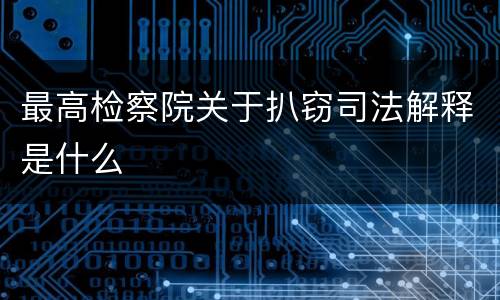 最高检察院关于扒窃司法解释是什么